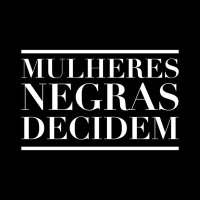 MULHERES
NEGRAS
DECIDEM